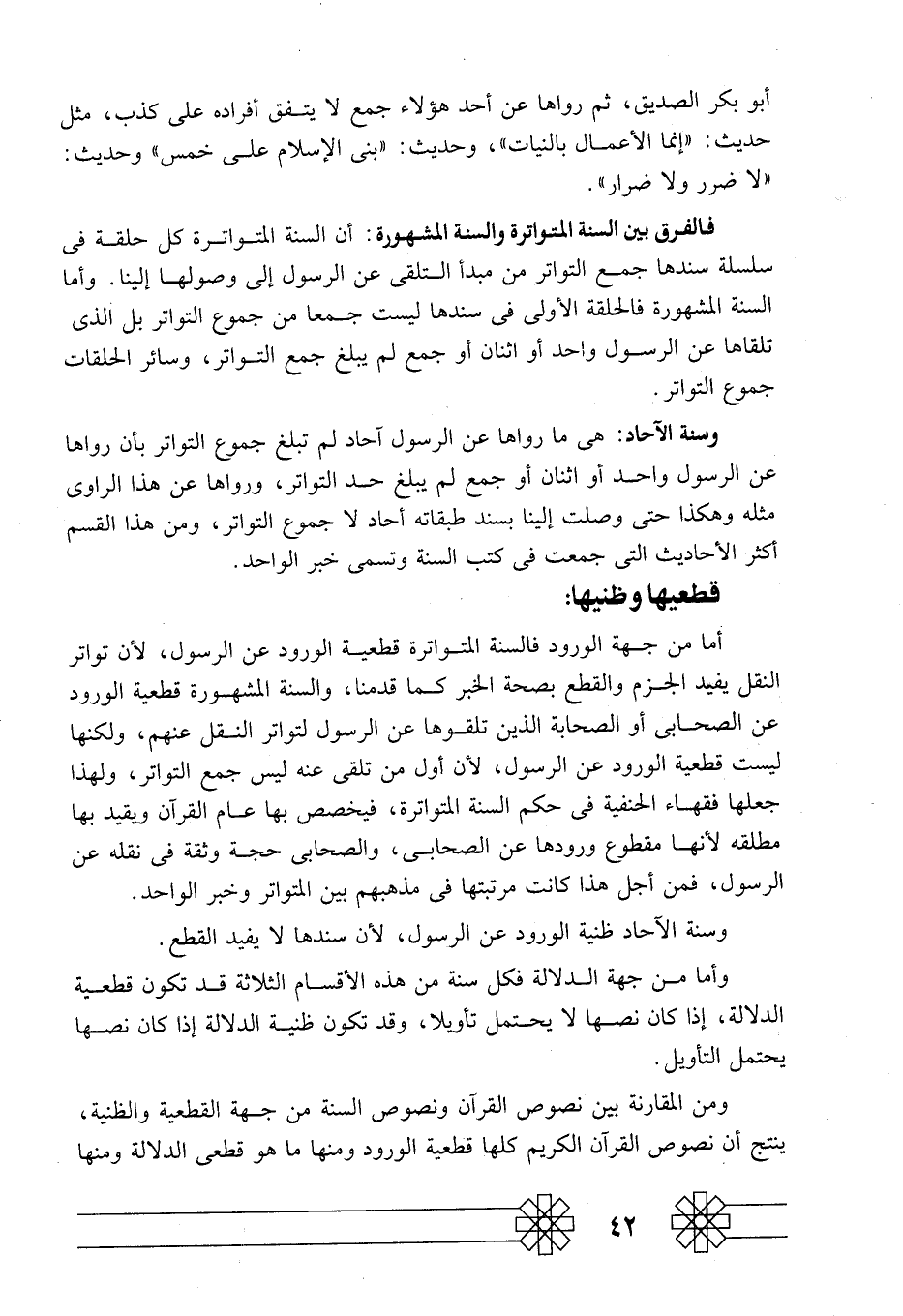 أبو بكر الصديق، ثم رواها عن أحد هؤلاء جمع لا يتفق أفراده على كذب، مثل حديث: «إنما الأعمال بالنيات»، وحديث: «بنى الإسلام على خمس» وحديث: «لا ضرر ولا ضرار».

فالفرق بين السنة المتواترة والسنة المشهورة: أن السنة المتواترة كل حلقة فى سلسلة سندها جمع التواتر من مبدأ التلقى عن الرسول إلى وصولها إلينا. وأما السنة المشهورة فالحلقة الأولى فى سندها ليست جمعا من جموع التواتر بل الذى تلقاها عن الرسول واحد أو اثنان أو جمع لم يبلغ جمع التواتر، وسائر الحلقات جموع التواتر.

وسنة الآحاد: هى ما رواها عن الرسول آحاد لم تبلغ جموع التواتر بأن رواها عن الرسول واحد أو اثنان أو جمع لم يبلغ حد التواتر، ورواها عن هذا الراوى مثله وهكذا حتى وصلت إلينا بسند طبقاته أحاد لا جموع التواتر، ومن هذا القسم أكثر الأحاديث التى جمعت فى كتب السنة وتسمى خبر الواحد.

قطعيها وظنيها:

أما من جهة الورود فالسنة المتواترة قطعية الورود عن الرسول، لأن تواتر النقل يفيد الجزم والقطع بصحة الخبر كما قدمنا، والسنة المشهورة قطعية الورود عن الصحابى أو الصحابة الذين تلقوها عن الرسول لتواتر النقل عنهم، ولكنها ليست قطعية الورود عن الرسول، لأن أول من تلقى عنه ليس جمع التواتر، ولهذا جعلها فقهاء الحنفية فى حكم السنة المتواترة، فيخصص بها عام القرآن ويقيد بها مطلقه لأنها مقطوع ورودها عن الصحابى، والصحابى حجة وثقة فى نقله عن الرسول، فمن أجل هذا كانت مرتبتها فى مذهبهم بين المتواتر وخبر الواحد.

وسنة الآحاد ظنية الورود عن الرسول، لأن سندها لا يفيد القطع.

وأما من جهة الدلالة فكل سنة من هذه الأقسام الثلاثة قد تكون قطعية الدلالة، إذا كان نصها لا يحتمل تأويلا، وقد تكون ظنية الدلالة إذا كان نصها يحتمل التأويل.

ومن المقارنة بين نصوص القرآن ونصوص السنة من جهة القطعية والظنية، ينتج أن نصوص القرآن الكريم كلها قطعية الورود ومنها ما هو قطعى الدلالة ومنها

٤٢